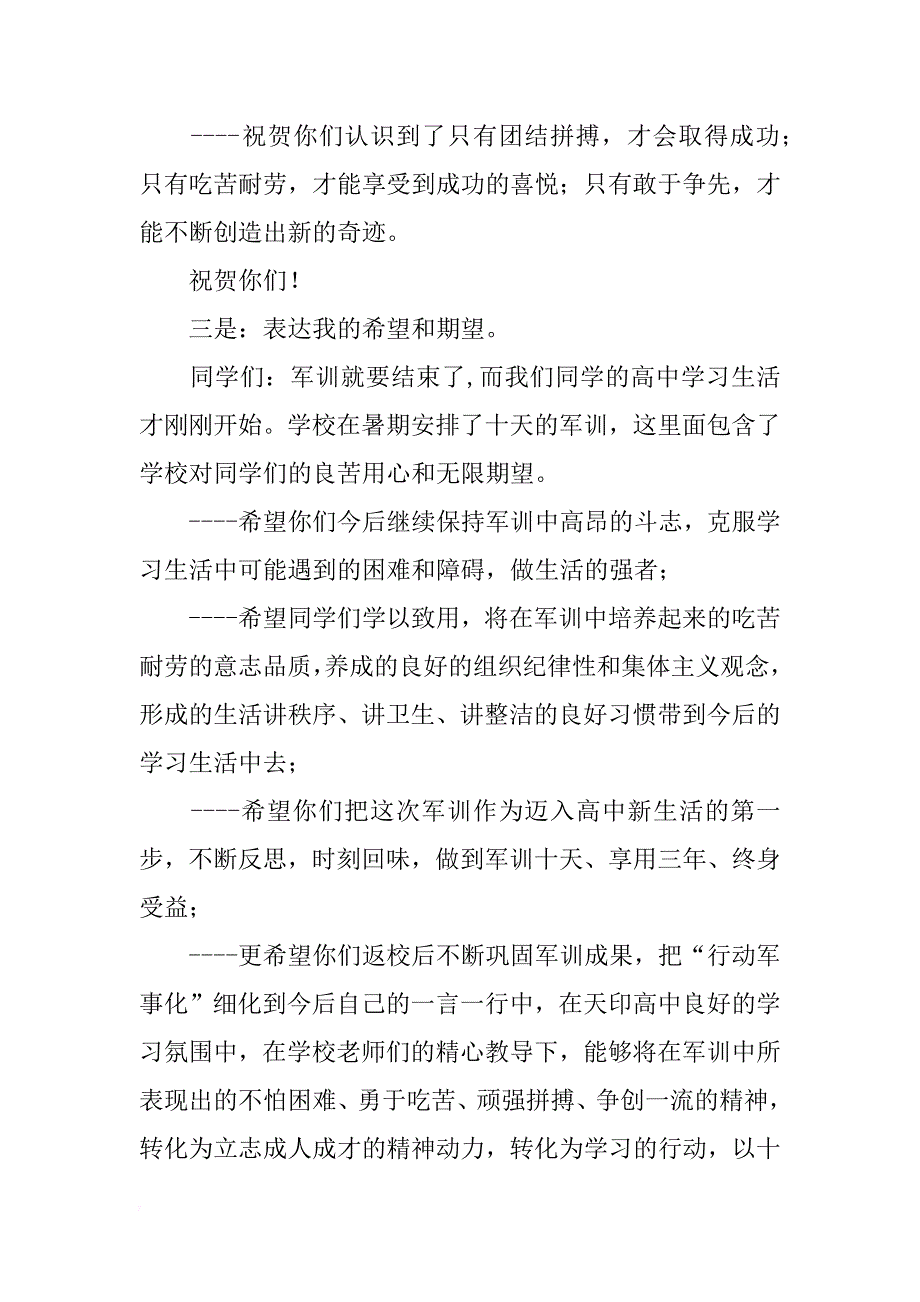 ----祝贺你们认识到了只有团结拼搏，才会取得成功；只有吃苦耐劳，才能享受到成功的喜悦；只有敢于争先，才能不断创造出新的奇迹。

祝贺你们！

三是：表达我的希望和期望。

同学们：军训就要结束了,而我们同学的高中学习生活才刚刚开始。学校在暑期安排了十天的军训，这里面包含了学校对同学们的良苦用心和无限期望。

----希望你们今后继续保持军训中高昂的斗志，克服学习生活中可能遇到的困难和障碍，做生活的强者；

----希望同学们学以致用，将在军训中培养起来的吃苦耐劳的意志品质,养成的良好的组织纪律性和集体主义观念，形成的生活讲秩序、讲卫生、讲整洁的良好习惯带到今后的学习生活中去；

----希望你们把这次军训作为迈入高中新生活的第一步，不断反思，时刻回味，做到军训十天、享用三年、终身受益；

----更希望你们返校后不断巩固军训成果，把“行动军事化”细化到今后自己的一言一行中，在天印高中良好的学习氛围中，在学校老师们的精心教导下，能够将在军训中所表现出的不怕困难、勇于吃苦、顽强拼搏、争创一流的精神，转化为立志成人成才的精神动力，转化为学习的行动，以十